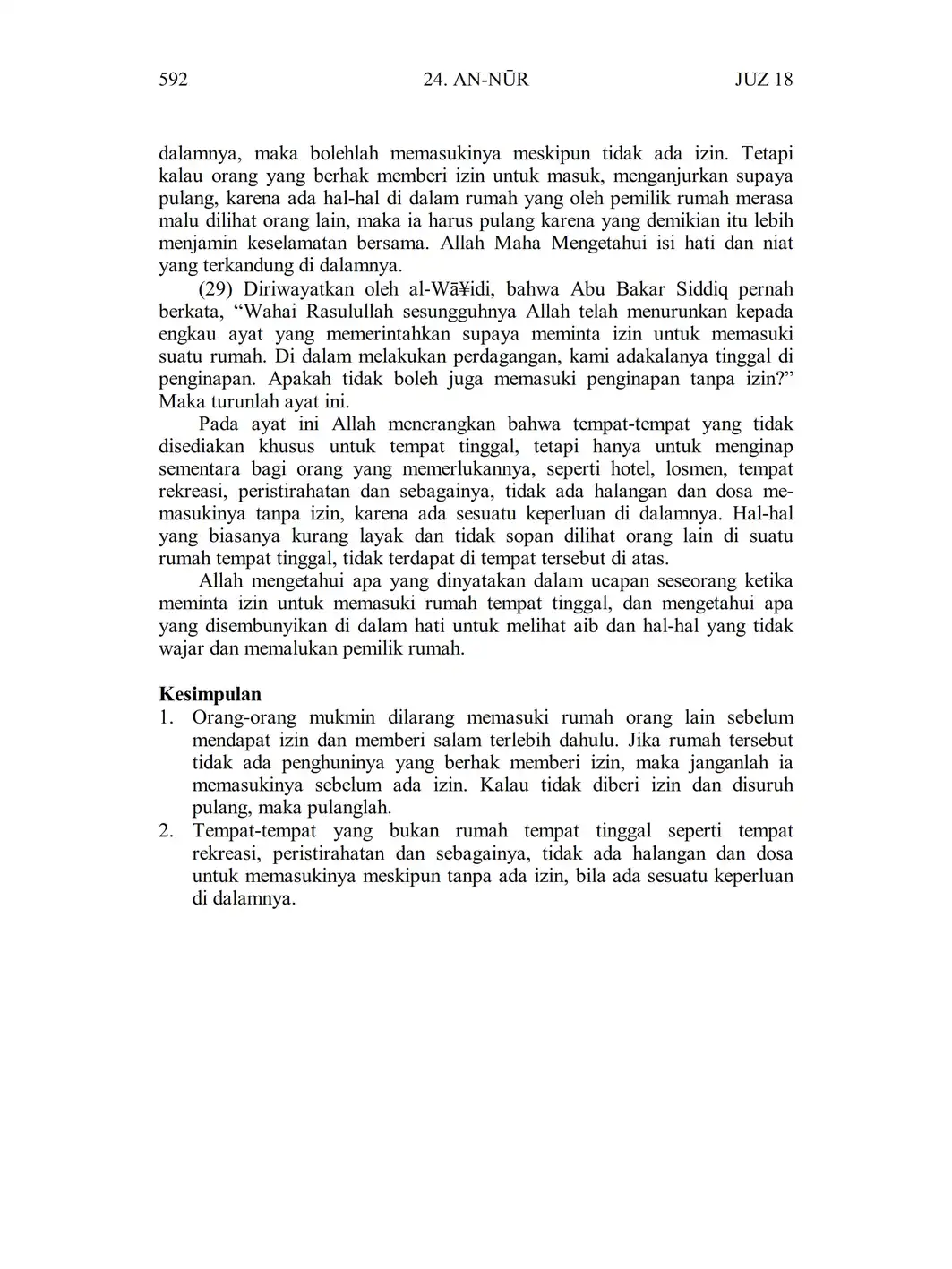 592 24. AN-NŪR JUZ 18

dalamnya, maka bolehlah memasukinya meskipun tidak ada izin. Tetapi kalau orang yang berhak memberi izin untuk masuk, menganjurkan supaya pulang, karena ada hal-hal di dalam rumah yang oleh pemilik rumah merasa malu dilihat orang lain, maka ia harus pulang karena yang demikian itu lebih menjamin keselamatan bersama. Allah Maha Mengetahui isi hati dan niat yang terkandung di dalamnya.

(29) Diriwayatkan oleh al-Wā¥idi, bahwa Abu Bakar Siddiq pernah berkata, “Wahai Rasulullah sesungguhnya Allah telah menurunkan kepada engkau ayat yang memerintahkan supaya meminta izin untuk memasuki suatu rumah. Di dalam melakukan perdagangan, kami adakalanya tinggal di penginapan. Apakah tidak boleh juga memasuki penginapan tanpa izin?” Maka turunlah ayat ini.

Pada ayat ini Allah menerangkan bahwa tempat-tempat yang tidak disediakan khusus untuk tempat tinggal, tetapi hanya untuk menginap sementara bagi orang yang memerlukannya, seperti hotel, losmen, tempat rekreasi, peristirahatan dan sebagainya, tidak ada halangan dan dosa memasukinya tanpa izin, karena ada sesuatu keperluan di dalamnya. Hal-hal yang biasanya kurang layak dan tidak sopan dilihat orang lain di suatu rumah tempat tinggal, tidak terdapat di tempat tersebut di atas.

Allah mengetahui apa yang dinyatakan dalam ucapan seseorang ketika meminta izin untuk memasuki rumah tempat tinggal, dan mengetahui apa yang disembunyikan di dalam hati untuk melihat aib dan hal-hal yang tidak wajar dan memalukan pemilik rumah.

Kesimpulan
1. Orang-orang mukmin dilarang memasuki rumah orang lain sebelum mendapat izin dan memberi salam terlebih dahulu. Jika rumah tersebut tidak ada penghuninya yang berhak memberi izin, maka janganlah ia memasukinya sebelum ada izin. Kalau tidak diberi izin dan disuruh pulang, maka pulanglah.
2. Tempat-tempat yang bukan rumah tempat tinggal seperti tempat rekreasi, peristirahatan dan sebagainya, tidak ada halangan dan dosa untuk memasukinya meskipun tanpa ada izin, bila ada sesuatu keperluan di dalamnya.